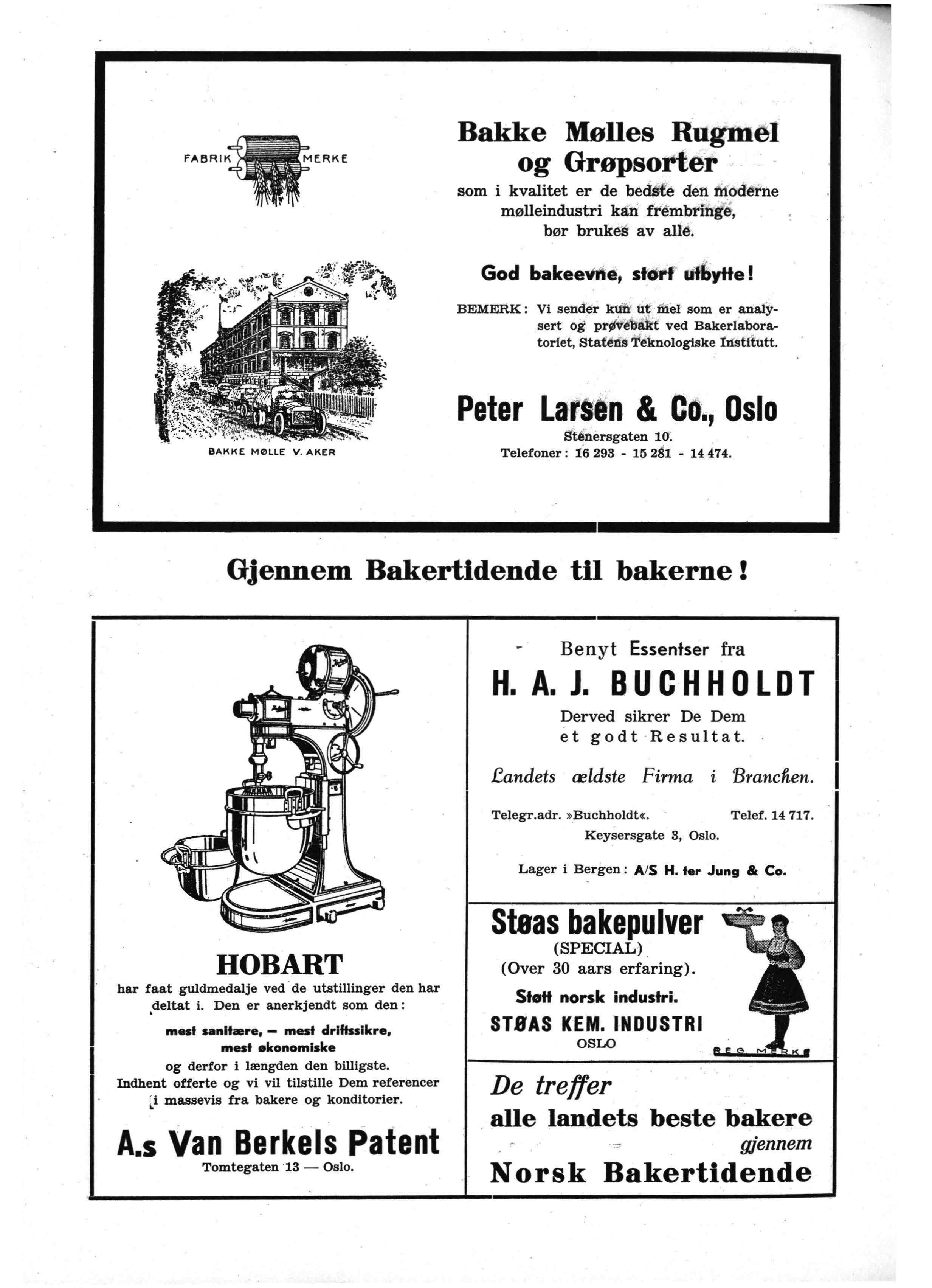 FABRIK MERKE

BAKKE MØLLE V. AKER

Bakke Mølles Rugmel og Grøpsorter

som i kvalitet er de bedste den moderne mølleindustri kan frembringe, bør brukes av alle.

God bakeevne, stort utbytte!

BEMERK: Vi sender kun ut mel som er analysert og prøvebakt ved Bakerlaboratoriet, Statens Teknologiske Institutt.

Peter Larsen & Co., Oslo

Stenersgaten 10.
Telefoner: 16 293 - 15 281 - 14 474.

Gjennem Bakertidende til bakerne!

HOBART

har faat guldmedalje ved de utstillinger den har deltat i. Den er anerkjendt som den:

mest sanitære, — mest driftssikre, mest økonomiske

og derfor i længden den billigste. Indhent offerte og vi vil tilstille Dem referencer i massevis fra bakere og konditorier.

A.s Van Berkels Patent

Tomtegaten 13 — Oslo.

Benyt Essentser fra

H. A. J. BUCHHOLDT

Derved sikrer De Dem et godt Resultat.

Landets ældste Firma i Branchen.

Telegr.adr. »Buchholdt«. Telef. 14 717.
Keysersgate 3, Oslo.

Lager i Bergen: A/S H. ter Jung & Co.

Støas bakepulver

(SPECIAL)
(Over 30 aars erfaring).

Støtt norsk industri.

STØAS KEM. INDUSTRI
OSLO

REG. MERKE

De treffer
alle landets beste bakere
gjennem
Norsk Bakertidende